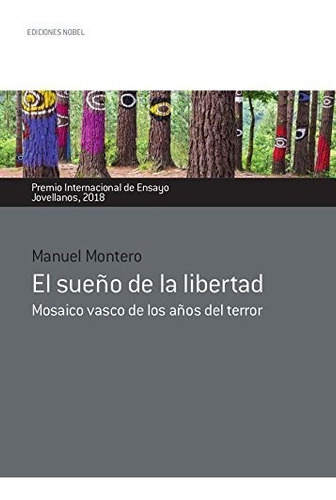 EDICIONES NOBEL

Premio Internacional de Ensayo
Jovellanos, 2018

Manuel Montero

El sueño de la libertad

Mosaico vasco de los años del terror